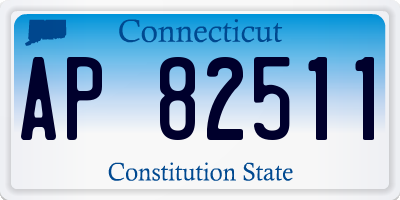 Connecticut

AP 82511

Constitution State